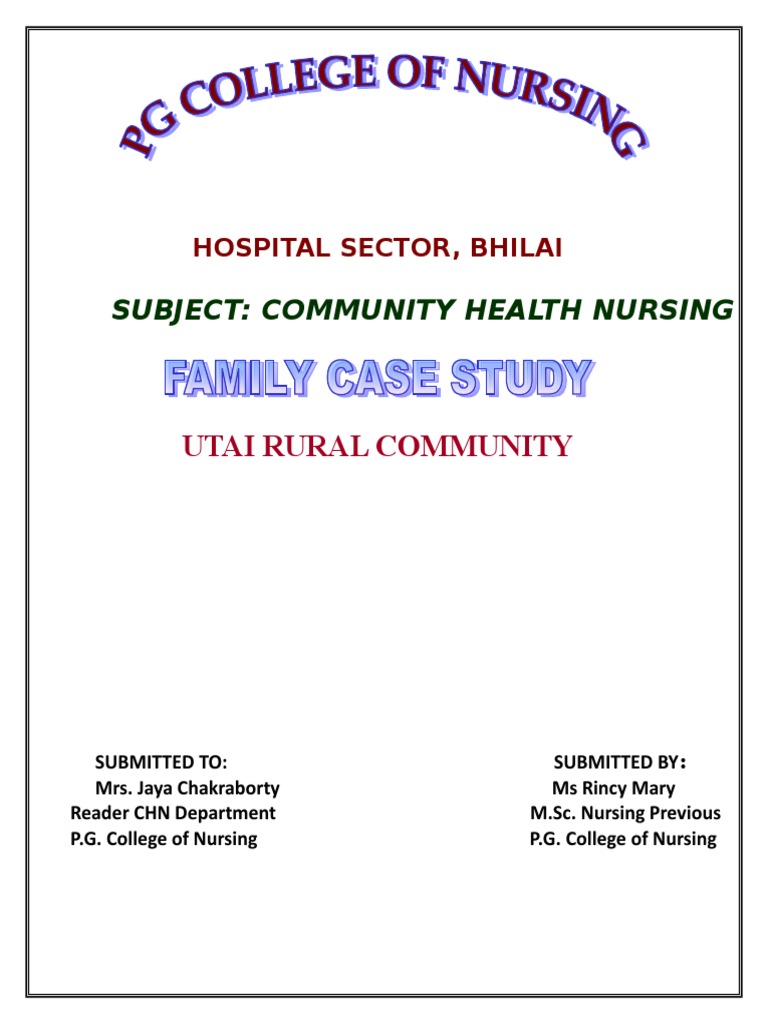 PG COLLEGE OF NURSING

HOSPITAL SECTOR, BHILAI

SUBJECT: COMMUNITY HEALTH NURSING

FAMILY CASE STUDY

UTAI RURAL COMMUNITY

SUBMITTED TO:
Mrs. Jaya Chakraborty
Reader CHN Department
P.G. College of Nursing

SUBMITTED BY:
Ms Rincy Mary
M.Sc. Nursing Previous
P.G. College of Nursing